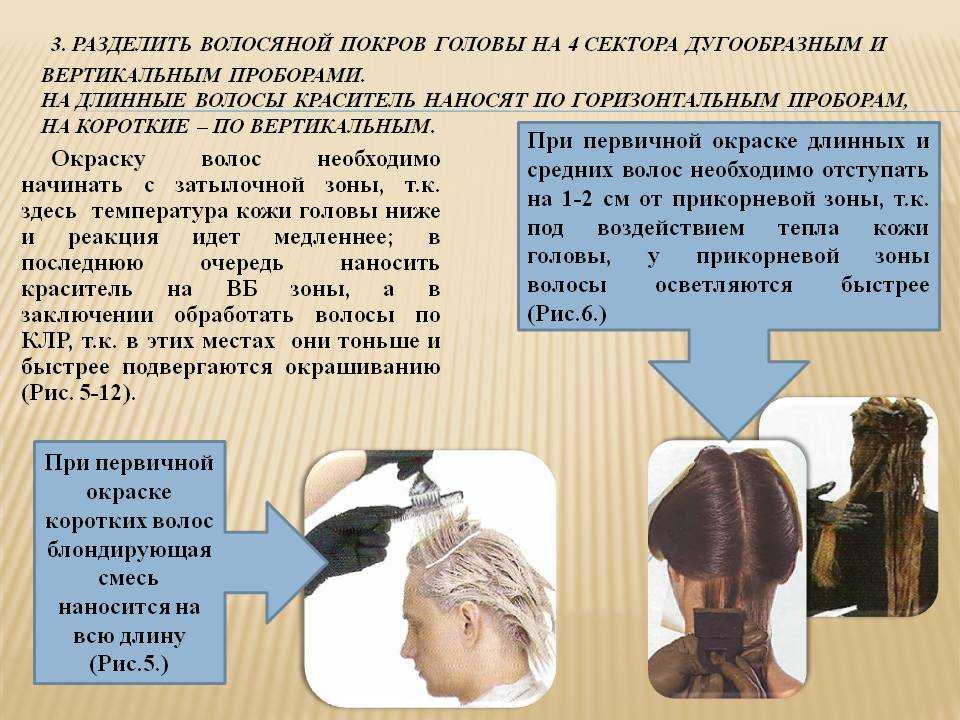 3. РАЗДЕЛИТЬ ВОЛОСЯНОЙ ПОКРОВ ГОЛОВЫ НА 4 СЕКТОРА ДУГООБРАЗНЫМ И ВЕРТИКАЛЬНЫМ ПРОБОРАМИ.
НА ДЛИННЫЕ ВОЛОСЫ КРАСИТЕЛЬ НАНОСЯТ ПО ГОРИЗОНТАЛЬНЫМ ПРОБОРАМ, НА КОРОТКИЕ – ПО ВЕРТИКАЛЬНЫМ.

Окраску волос необходимо начинать с затылочной зоны, т.к. здесь температура кожи головы ниже и реакция идет медленнее; в последнюю очередь наносить краситель на ВБ зоны, а в заключении обработать волосы по КЛР, т.к. в этих местах они тоньше и быстрее подвергаются окрашиванию (Рис. 5-12).

При первичной окраске длинных и средних волос необходимо отступать на 1-2 см от прикорневой зоны, т.к. под воздействием тепла кожи головы, у прикорневой зоны волосы осветляются быстрее (Рис.6.)

При первичной окраске коротких волос блондирующая смесь наносится на всю длину (Рис.5.)